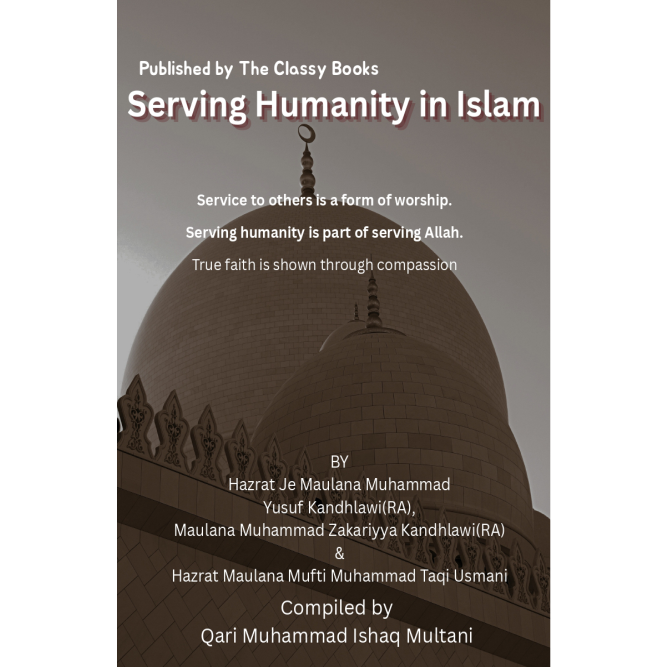 Published by The Classy Books
Serving Humanity in Islam

Service to others is a form of worship.

Serving humanity is part of serving Allah.

True faith is shown through compassion

BY
Hazrat Je Maulana Muhammad Yusuf Kandhlawi(RA),
Maulana Muhammad Zakariyya Kandhlawi(RA)
&
Hazrat Maulana Mufti Muhammad Taqi Usmani

Compiled by
Qari Muhammad Ishaq Multani